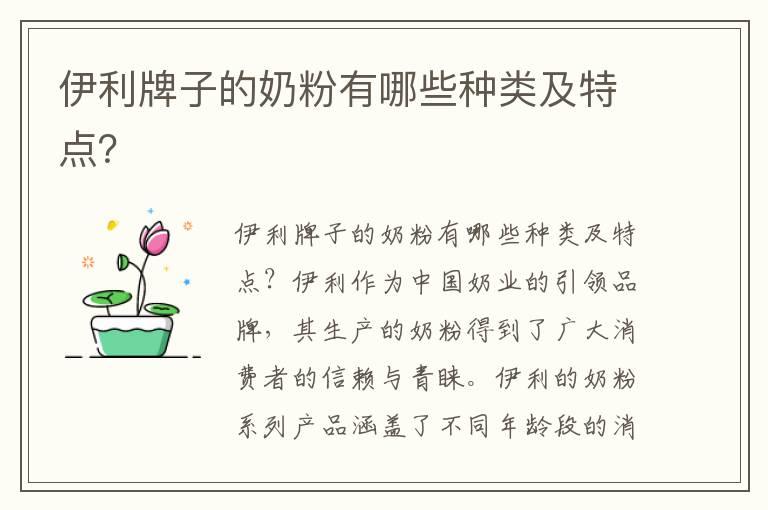 伊利牌子的奶粉有哪些种类及特点?

伊利牌子的奶粉有哪些种类及特点?伊利作为中国奶业的引领品牌,其生产的奶粉得到了广大消费者的信赖与青睐。伊利的奶粉系列产品涵盖了不同年龄段的消